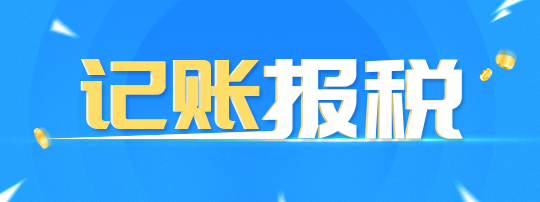 记账报税